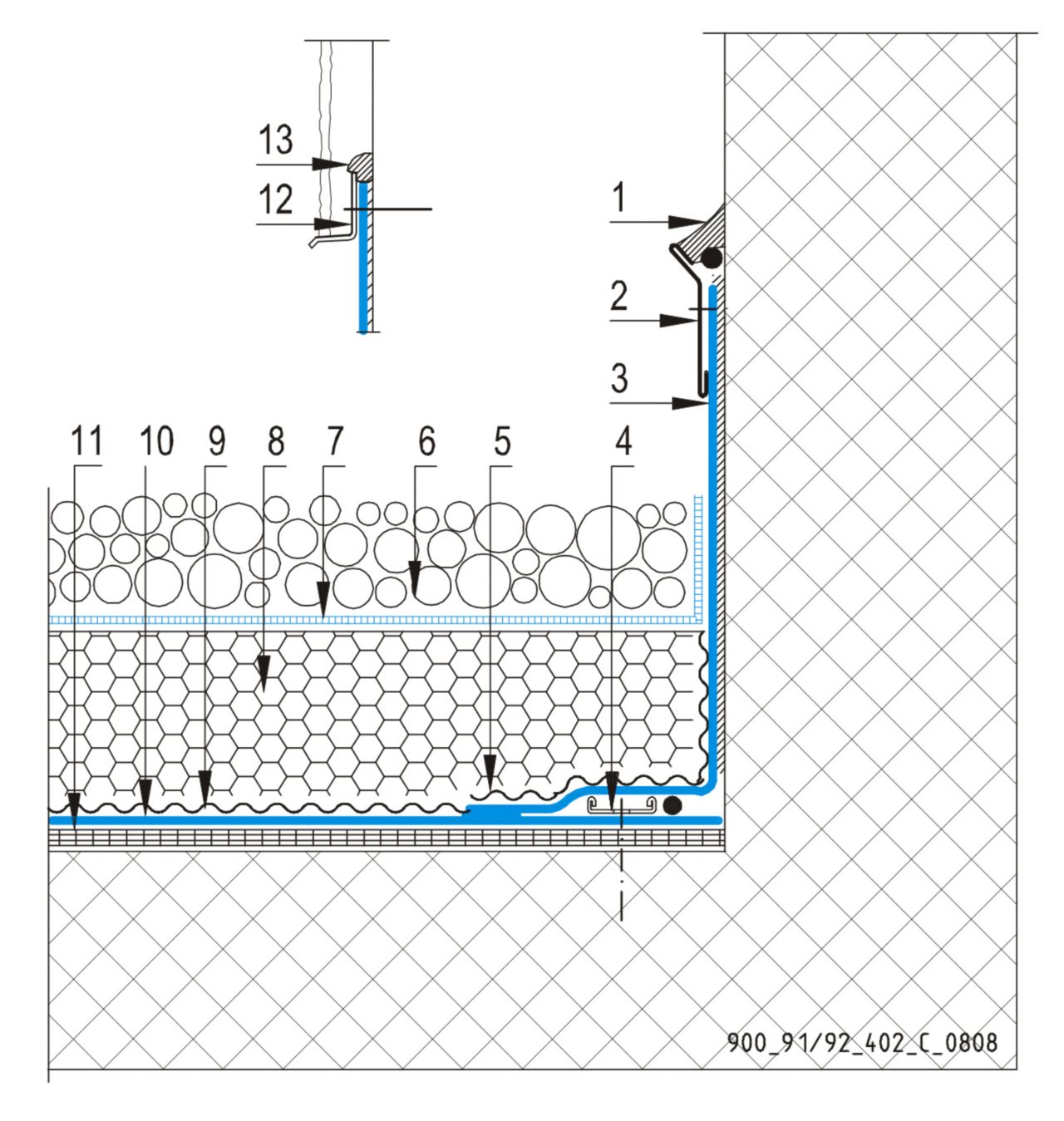 13
12
1
2
3
11 10 9 8 7 6 5 4
900_91/92_402_C_0808